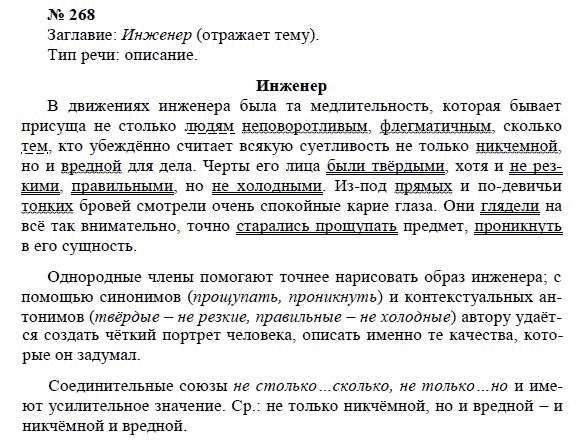 № 268
Заглавие: Инженер (отражает тему).
Тип речи: описание.

Инженер

В движениях инженера была та медлительность, которая бывает присуща не столько людям неповоротливым, флегматичным, сколько тем, кто убеждённо считает всякую суетливость не только никчемной, но и вредной для дела. Черты его лица были твёрдыми, хотя и не резкими, правильными, но не холодными. Из-под прямых и по-девичьи тонких бровей смотрели очень спокойные карие глаза. Они глядели на всё так внимательно, точно старались прощупать предмет, проникнуть в его сущность.

Однородные члены помогают точнее нарисовать образ инженера; с помощью синонимов (прощупать, проникнуть) и контекстуальных антонимов (твёрдые – не резкие, правильные – не холодные) автору удаётся создать чёткий портрет человека, описать именно те качества, которые он задумал.

Соединительные союзы не столько…сколько, не только…но и имеют усилительное значение. Ср.: не только никчёмной, но и вредной – и никчёмной и вредной.